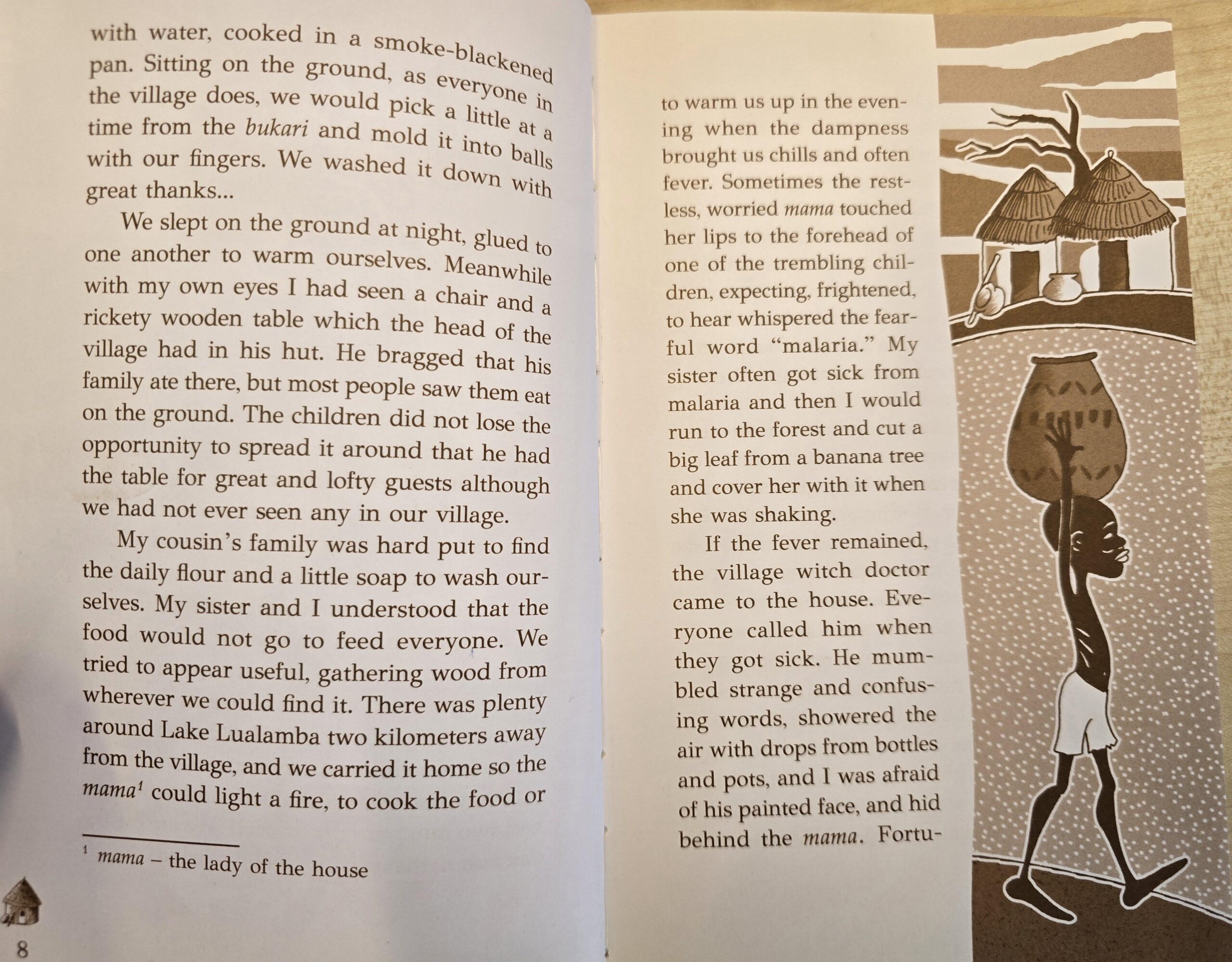 with water, cooked in a smoke-blackened pan. Sitting on the ground, as everyone in the village does, we would pick a little at a time from the bukari and mold it into balls with our fingers. We washed it down with great thanks...

We slept on the ground at night, glued to one another to warm ourselves. Meanwhile with my own eyes I had seen a chair and a rickety wooden table which the head of the village had in his hut. He bragged that his family ate there, but most people saw them eat on the ground. The children did not lose the opportunity to spread it around that he had the table for great and lofty guests although we had not ever seen any in our village.

My cousin's family was hard put to find the daily flour and a little soap to wash ourselves. My sister and I understood that the food would not go to feed everyone. We tried to appear useful, gathering wood from wherever we could find it. There was plenty around Lake Lualamba two kilometers away from the village, and we carried it home so the mama$^1$ could light a fire, to cook the food or

$^1$ mama – the lady of the house

8

to warm us up in the evening when the dampness brought us chills and often fever. Sometimes the restless, worried mama touched her lips to the forehead of one of the trembling children, expecting, frightened, to hear whispered the fearful word "malaria." My sister often got sick from malaria and then I would run to the forest and cut a big leaf from a banana tree and cover her with it when she was shaking.

If the fever remained, the village witch doctor came to the house. Everyone called him when they got sick. He mumbled strange and confusing words, showered the air with drops from bottles and pots, and I was afraid of his painted face, and hid behind the mama. Fortu-